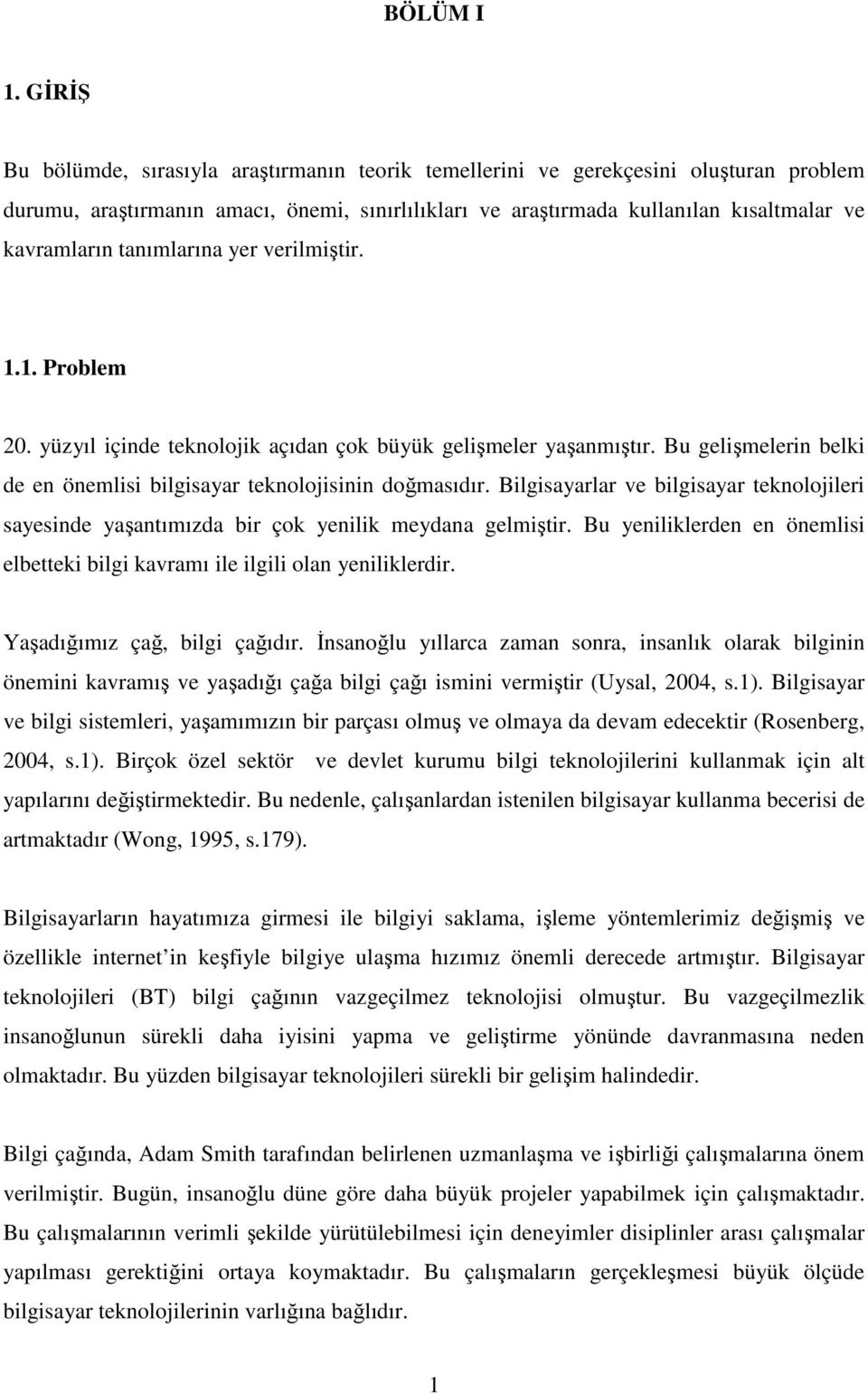 BÖLÜM I

1. GİRİŞ

Bu bölümde, sırasıyla araştırmanın teorik temellerini ve gerekçesini oluşturan problem durumu, araştırmanın amacı, önemi, sınırlılıkları ve araştırmada kullanılan kısaltmalar ve kavramların tanımlarına yer verilmiştir.

1.1. Problem

20. yüzyıl içinde teknolojik açıdan çok büyük gelişmeler yaşanmıştır. Bu gelişmelerin belki de en önemlisi bilgisayar teknolojisinin doğmasıdır. Bilgisayarlar ve bilgisayar teknolojileri sayesinde yaşantımızda bir çok yenilik meydana gelmiştir. Bu yeniliklerden en önemlisi elbetteki bilgi kavramı ile ilgili olan yeniliklerdir.

Yaşadığımız çağ, bilgi çağıdır. İnsanoğlu yıllarca zaman sonra, insanlık olarak bilginin önemini kavramış ve yaşadığı çağa bilgi çağı ismini vermiştir (Uysal, 2004, s.1). Bilgisayar ve bilgi sistemleri, yaşamımızın bir parçası olmuş ve olmaya da devam edecektir (Rosenberg, 2004, s.1). Birçok özel sektör ve devlet kurumu bilgi teknolojilerini kullanmak için alt yapılarını değiştirmektedir. Bu nedenle, çalışanlardan istenilen bilgisayar kullanma becerisi de artmaktadır (Wong, 1995, s.179).

Bilgisayarların hayatımıza girmesi ile bilgiyi saklama, işleme yöntemlerimiz değişmiş ve özellikle internet in keşfiyle bilgiye ulaşma hızımız önemli derecede artmıştır. Bilgisayar teknolojileri (BT) bilgi çağının vazgeçilmez teknolojisi olmuştur. Bu vazgeçilmezlik insanoğlunun sürekli daha iyisini yapma ve geliştirme yönünde davranmasına neden olmaktadır. Bu yüzden bilgisayar teknolojileri sürekli bir gelişim halindedir.

Bilgi çağında, Adam Smith tarafından belirlenen uzmanlaşma ve işbirliği çalışmalarına önem verilmiştir. Bugün, insanoğlu düne göre daha büyük projeler yapabilmek için çalışmaktadır. Bu çalışmalarının verimli şekilde yürütülebilmesi için deneyimler disiplinler arası çalışmalar yapılması gerektiğini ortaya koymaktadır. Bu çalışmaların gerçekleşmesi büyük ölçüde bilgisayar teknolojilerinin varlığına bağlıdır.

1